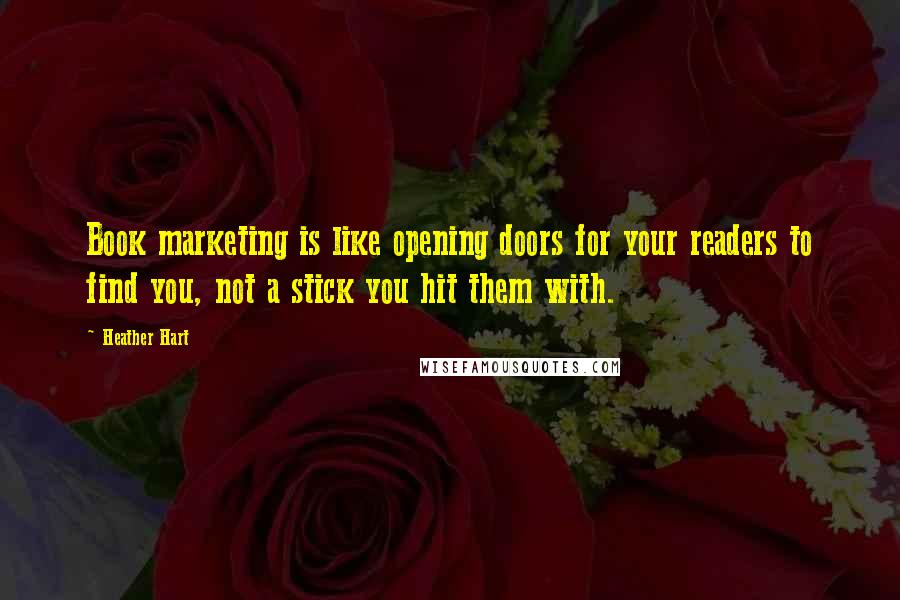 Book marketing is like opening doors for your readers to find you, not a stick you hit them with.

~ Heather Hart

WISEFAMOUSQUOTES.COM